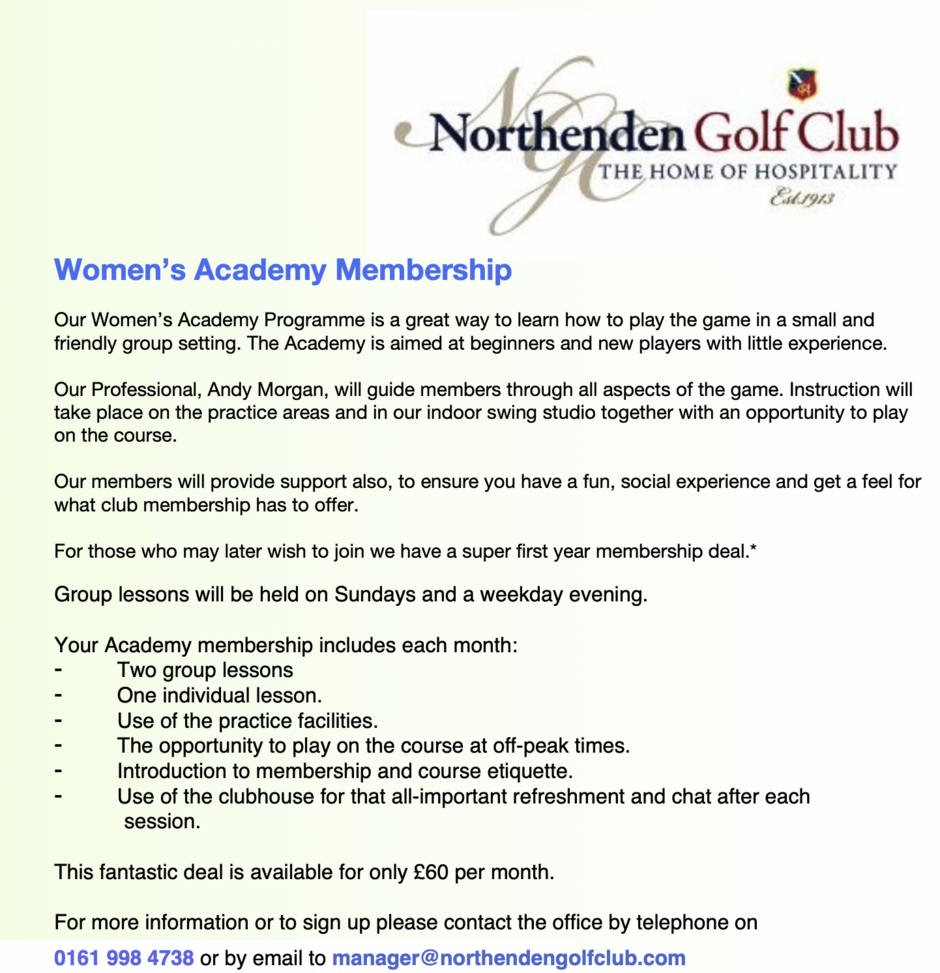 NGC
Northenden Golf Club
THE HOME OF HOSPITALITY
Est.1913

Women's Academy Membership

Our Women's Academy Programme is a great way to learn how to play the game in a small and friendly group setting. The Academy is aimed at beginners and new players with little experience.

Our Professional, Andy Morgan, will guide members through all aspects of the game. Instruction will take place on the practice areas and in our indoor swing studio together with an opportunity to play on the course.

Our members will provide support also, to ensure you have a fun, social experience and get a feel for what club membership has to offer.

For those who may later wish to join we have a super first year membership deal.*

Group lessons will be held on Sundays and a weekday evening.

Your Academy membership includes each month:
- Two group lessons
- One individual lesson.
- Use of the practice facilities.
- The opportunity to play on the course at off-peak times.
- Introduction to membership and course etiquette.
- Use of the clubhouse for that all-important refreshment and chat after each session.

This fantastic deal is available for only £60 per month.

For more information or to sign up please contact the office by telephone on 0161 998 4738 or by email to manager@northendengolfclub.com